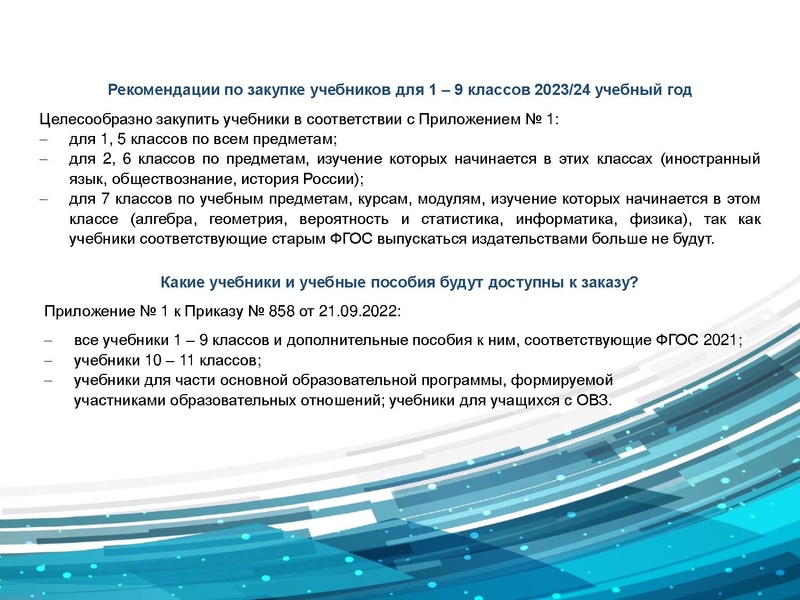 Рекомендации по закупке учебников для 1 – 9 классов 2023/24 учебный год

Целесообразно закупить учебники в соответствии с Приложением № 1:
– для 1, 5 классов по всем предметам;
– для 2, 6 классов по предметам, изучение которых начинается в этих классах (иностранный язык, обществознание, история России);
– для 7 классов по учебным предметам, курсам, модулям, изучение которых начинается в этом классе (алгебра, геометрия, вероятность и статистика, информатика, физика), так как учебники соответствующие старым ФГОС выпускаться издательствами больше не будут.

Какие учебники и учебные пособия будут доступны к заказу?

Приложение № 1 к Приказу № 858 от 21.09.2022:

– все учебники 1 – 9 классов и дополнительные пособия к ним, соответствующие ФГОС 2021;
– учебники 10 – 11 классов;
– учебники для части основной образовательной программы, формируемой участниками образовательных отношений; учебники для учащихся с ОВЗ.